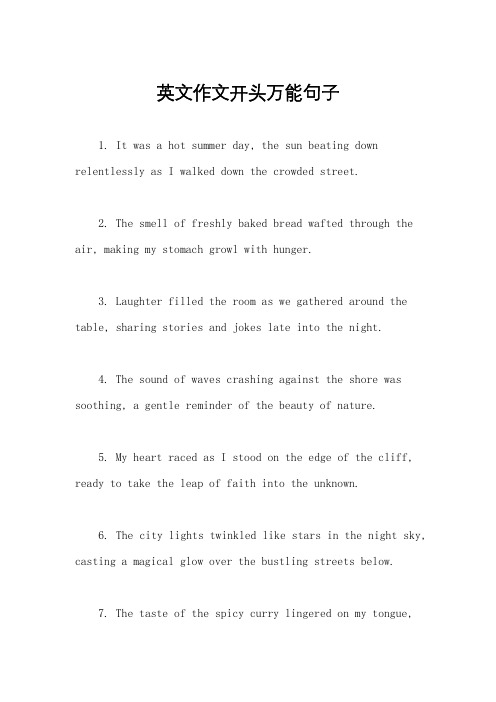 英文作文开头万能句子

1. It was a hot summer day, the sun beating down relentlessly as I walked down the crowded street.

2. The smell of freshly baked bread wafted through the air, making my stomach growl with hunger.

3. Laughter filled the room as we gathered around the table, sharing stories and jokes late into the night.

4. The sound of waves crashing against the shore was soothing, a gentle reminder of the beauty of nature.

5. My heart raced as I stood on the edge of the cliff, ready to take the leap of faith into the unknown.

6. The city lights twinkled like stars in the night sky, casting a magical glow over the bustling streets below.

7. The taste of the spicy curry lingered on my tongue,